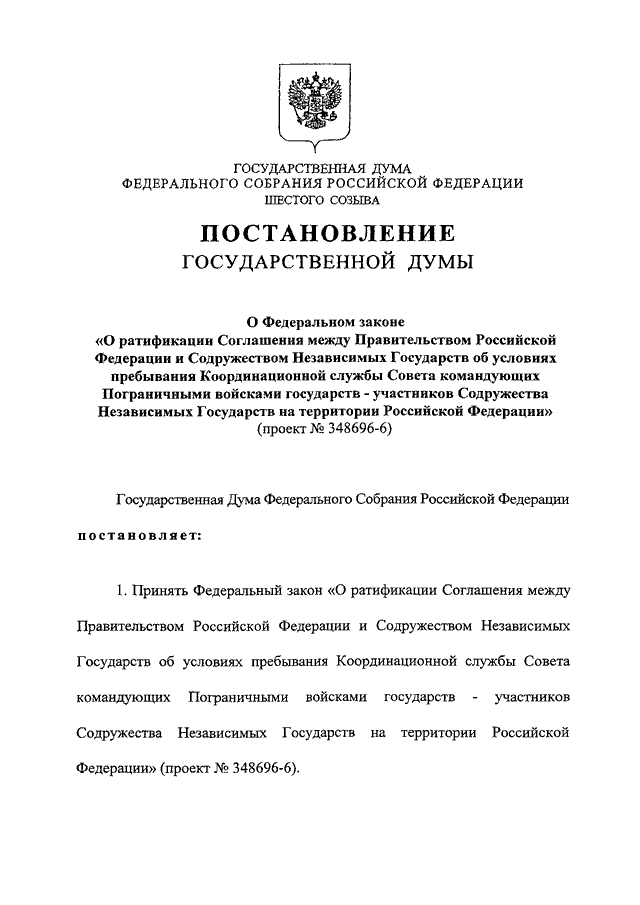 ГОСУДАРСТВЕННАЯ ДУМА
ФЕДЕРАЛЬНОГО СОБРАНИЯ РОССИЙСКОЙ ФЕДЕРАЦИИ
ШЕСТОГО СОЗЫВА

ПОСТАНОВЛЕНИЕ
ГОСУДАРСТВЕННОЙ ДУМЫ

О Федеральном законе
«О ратификации Соглашения между Правительством Российской Федерации и Содружеством Независимых Государств об условиях пребывания Координационной службы Совета командующих Пограничными войсками государств - участников Содружества Независимых Государств на территории Российской Федерации»
(проект № 348696-6)

Государственная Дума Федерального Собрания Российской Федерации

постановляет:

1. Принять Федеральный закон «О ратификации Соглашения между Правительством Российской Федерации и Содружеством Независимых Государств об условиях пребывания Координационной службы Совета командующих Пограничными войсками государств - участников Содружества Независимых Государств на территории Российской Федерации» (проект № 348696-6).